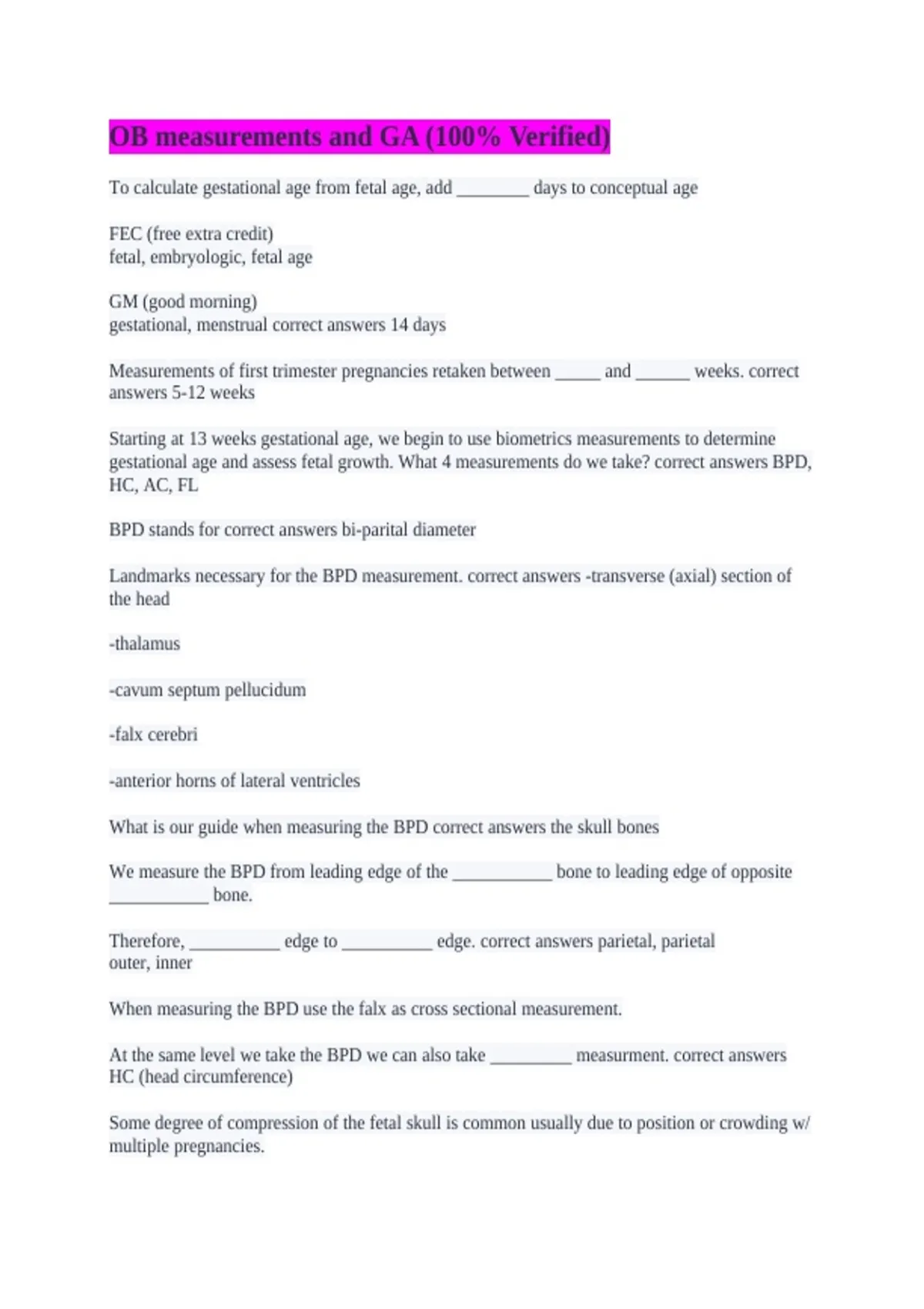 OB measurements and GA (100% Verified)

To calculate gestational age from fetal age, add ____ days to conceptual age

FEC (free extra credit)
fetal, embryologic, fetal age

GM (good morning)
gestational, menstrual correct answers 14 days

Measurements of first trimester pregnancies retaken between ____ and ____ weeks. correct answers 5-12 weeks

Starting at 13 weeks gestational age, we begin to use biometrics measurements to determine gestational age and assess fetal growth. What 4 measurements do we take? correct answers BPD, HC, AC, FL

BPD stands for correct answers bi-parital diameter

Landmarks necessary for the BPD measurement. correct answers -transverse (axial) section of the head

-thalamus

-cavum septum pellucidum

-falx cerebri

-anterior horns of lateral ventricles

What is our guide when measuring the BPD correct answers the skull bones

We measure the BPD from leading edge of the ____ bone to leading edge of opposite ____ bone.

Therefore, ____ edge to ____ edge. correct answers parietal, parietal
outer, inner

When measuring the BPD use the falx as cross sectional measurement.

At the same level we take the BPD we can also take ____ measurment. correct answers HC (head circumference)

Some degree of compression of the fetal skull is common usually due to position or crowding w/ multiple pregnancies.